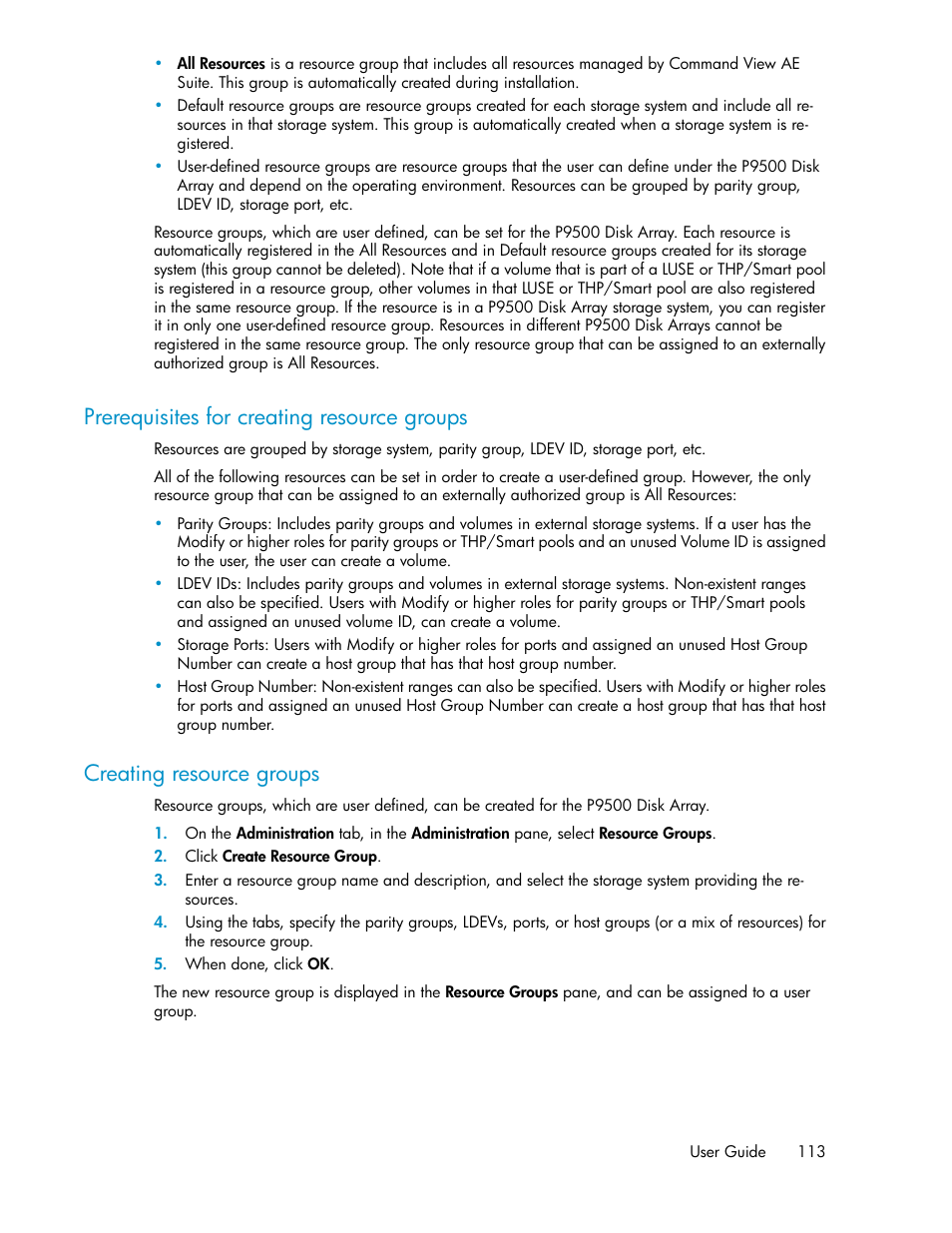 • All Resources is a resource group that includes all resources managed by Command View AE Suite. This group is automatically created during installation.
• Default resource groups are resource groups created for each storage system and include all resources in that storage system. This group is automatically created when a storage system is registered.
• User-defined resource groups are resource groups that the user can define under the P9500 Disk Array and depend on the operating environment. Resources can be grouped by parity group, LDEV ID, storage port, etc.

Resource groups, which are user defined, can be set for the P9500 Disk Array. Each resource is automatically registered in the All Resources and in Default resource groups created for its storage system (this group cannot be deleted). Note that if a volume that is part of a LUSE or THP/Smart pool is registered in a resource group, other volumes in that LUSE or THP/Smart pool are also registered in the same resource group. If the resource is in a P9500 Disk Array storage system, you can register it in only one user-defined resource group. Resources in different P9500 Disk Arrays cannot be registered in the same resource group. The only resource group that can be assigned to an externally authorized group is All Resources.

Prerequisites for creating resource groups

Resources are grouped by storage system, parity group, LDEV ID, storage port, etc.

All of the following resources can be set in order to create a user-defined group. However, the only resource group that can be assigned to an externally authorized group is All Resources:

• Parity Groups: Includes parity groups and volumes in external storage systems. If a user has the Modify or higher roles for parity groups or THP/Smart pools and an unused Volume ID is assigned to the user, the user can create a volume.
• LDEV IDs: Includes parity groups and volumes in external storage systems. Non-existent ranges can also be specified. Users with Modify or higher roles for parity groups or THP/Smart pools and assigned an unused volume ID, can create a volume.
• Storage Ports: Users with Modify or higher roles for ports and assigned an unused Host Group Number can create a host group that has that host group number.
• Host Group Number: Non-existent ranges can also be specified. Users with Modify or higher roles for ports and assigned an unused Host Group Number can create a host group that has that host group number.

Creating resource groups

Resource groups, which are user defined, can be created for the P9500 Disk Array.

1. On the Administration tab, in the Administration pane, select Resource Groups.
2. Click Create Resource Group.
3. Enter a resource group name and description, and select the storage system providing the resources.
4. Using the tabs, specify the parity groups, LDEVs, ports, or host groups (or a mix of resources) for the resource group.
5. When done, click OK.

The new resource group is displayed in the Resource Groups pane, and can be assigned to a user group.

User Guide 113